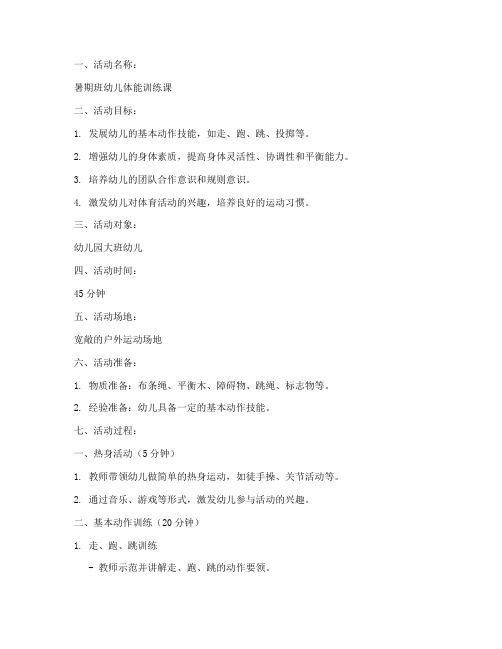 一、活动名称：

暑期班幼儿体能训练课

二、活动目标：

1. 发展幼儿的基本动作技能，如走、跑、跳、投掷等。

2. 增强幼儿的身体素质，提高身体灵活性、协调性和平衡能力。

3. 培养幼儿的团队合作意识和规则意识。

4. 激发幼儿对体育活动的兴趣，培养良好的运动习惯。

三、活动对象：

幼儿园大班幼儿

四、活动时间：

45 分钟

五、活动场地：

宽敞的户外运动场地

六、活动准备：

1. 物质准备：布条绳、平衡木、障碍物、跳绳、标志物等。

2. 经验准备：幼儿具备一定的基本动作技能。

七、活动过程：

一、热身活动（5 分钟）

1. 教师带领幼儿做简单的热身运动，如徒手操、关节活动等。

2. 通过音乐、游戏等形式，激发幼儿参与活动的兴趣。

二、基本动作训练（20 分钟）

1. 走、跑、跳训练

- 教师示范并讲解走、跑、跳的动作要领。